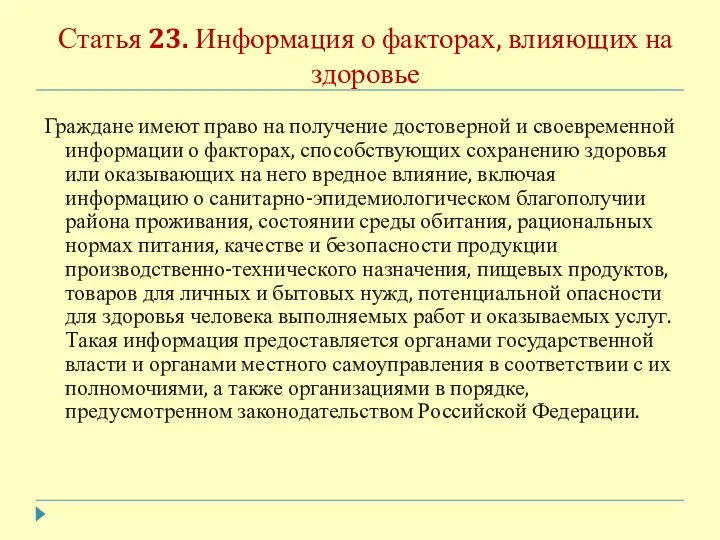 Статья 23. Информация о факторах, влияющих на здоровье

Граждане имеют право на получение достоверной и своевременной информации о факторах, способствующих сохранению здоровья или оказывающих на него вредное влияние, включая информацию о санитарно-эпидемиологическом благополучии района проживания, состоянии среды обитания, рациональных нормах питания, качестве и безопасности продукции производственно-технического назначения, пищевых продуктов, товаров для личных и бытовых нужд, потенциальной опасности для здоровья человека выполняемых работ и оказываемых услуг. Такая информация предоставляется органами государственной власти и органами местного самоуправления в соответствии с их полномочиями, а также организациями в порядке, предусмотренном законодательством Российской Федерации.